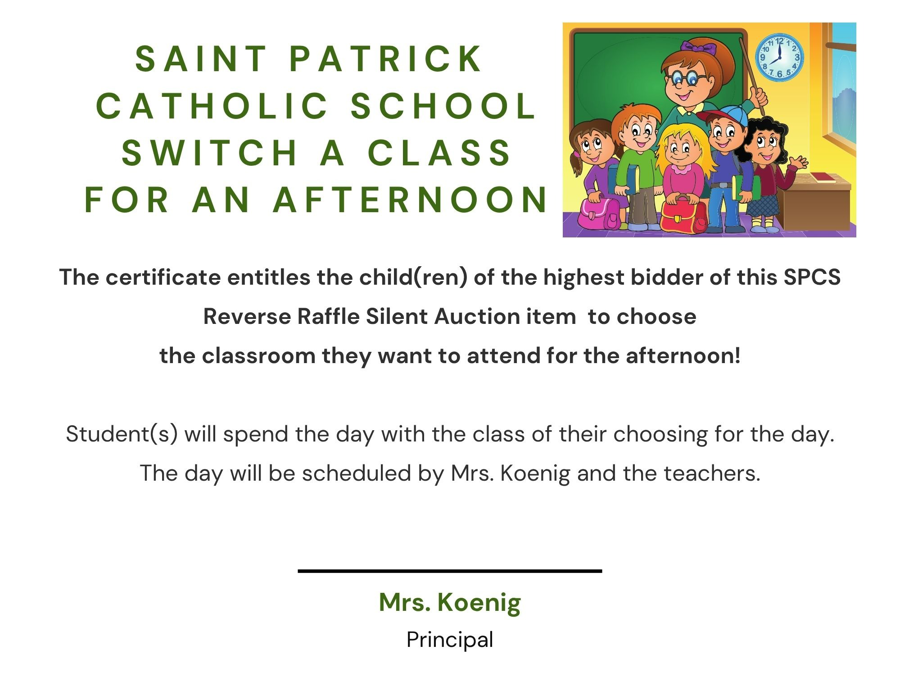 SAINT PATRICK CATHOLIC SCHOOL SWITCH A CLASS FOR AN AFTERNOON

The certificate entitles the child(ren) of the highest bidder of this SPCS Reverse Raffle Silent Auction item to choose the classroom they want to attend for the afternoon!

Student(s) will spend the day with the class of their choosing for the day. The day will be scheduled by Mrs. Koenig and the teachers.

Mrs. Koenig
Principal